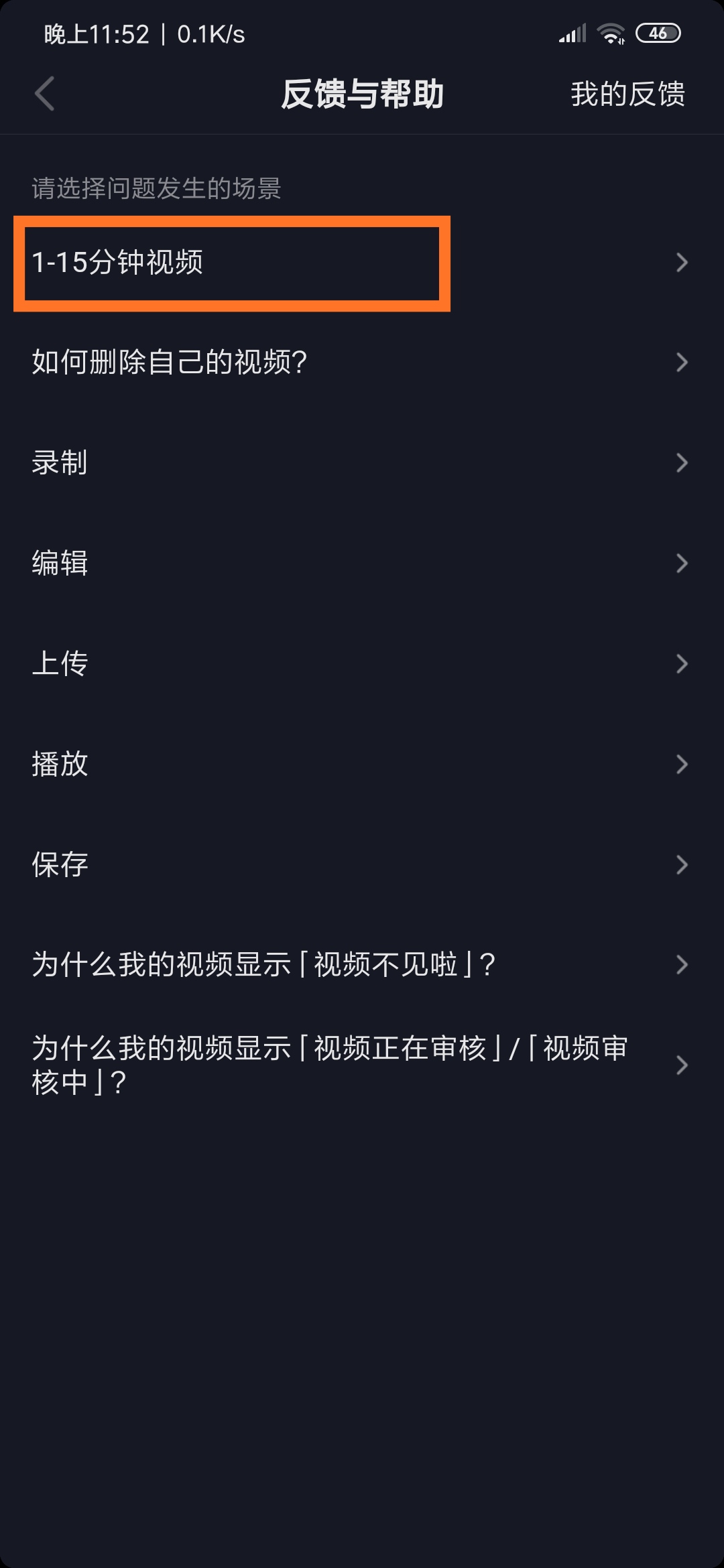 晚上11:52 | 0.1K/s

46

反馈与帮助

我的反馈

请选择问题发生的场景

1-15分钟视频

如何删除自己的视频?

录制

编辑

上传

播放

保存

为什么我的视频显示「视频不见啦」?

为什么我的视频显示「视频正在审核」/「视频审核中」?